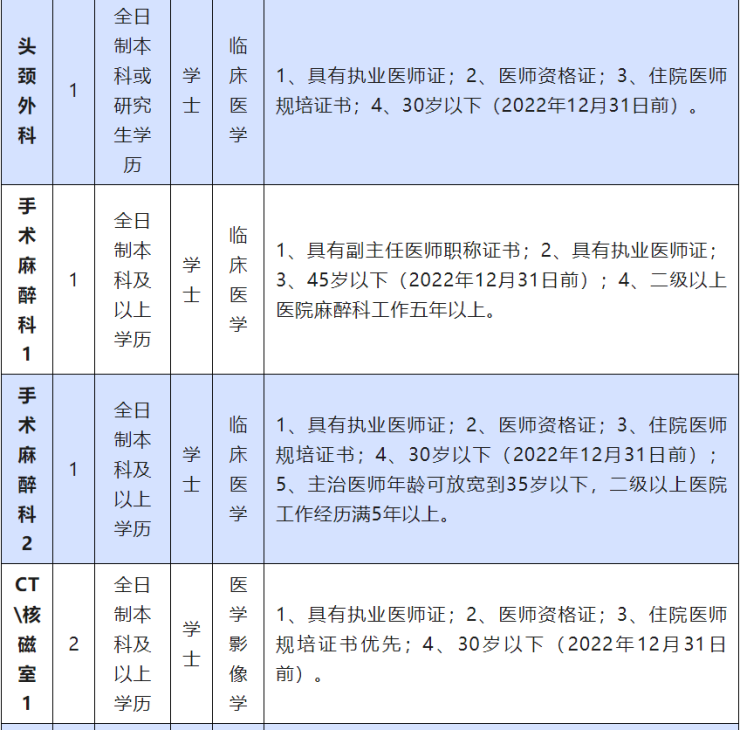 | 头颈外科 | 1 | 全日制本科或研究生学历 | 学士 | 临床医学 | 1、具有执业医师证；2、医师资格证；3、住院医师规培证书；4、30岁以下（2022年12月31日前）。 |
|---|---|---|---|---|---|
| 手术麻醉科1 | 1 | 全日制本科及以上学历 | 学士 | 临床医学 | 1、具有副主任医师职称证书；2、具有执业医师证；3、45岁以下（2022年12月31日前）；4、二级以上医院麻醉科工作五年以上。 |
| 手术麻醉科2 | 1 | 全日制本科及以上学历 | 学士 | 临床医学 | 1、具有执业医师证；2、医师资格证；3、住院医师规培证书；4、30岁以下（2022年12月31日前）；5、主治医师年龄可放宽到35岁以下，二级以上医院工作经历满5年以上。 |
| CT\核磁室1 | 2 | 全日制本科及以上学历 | 学士 | 医学影像学 | 1、具有执业医师证；2、医师资格证；3、住院医师规培证书优先；4、30岁以下（2022年12月31日前）。 |